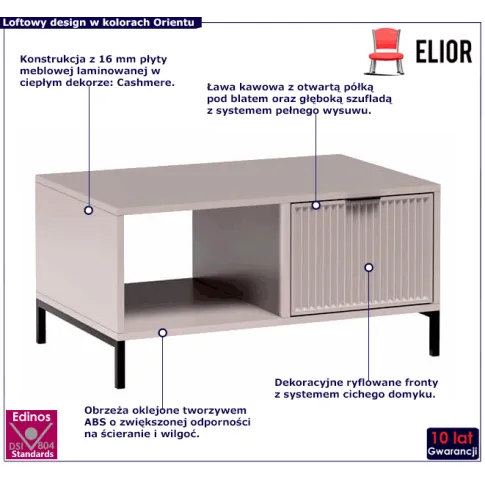 Loftowy design w kolorach Orientu

ELIOR

Konstrukcja z 16 mm płyty meblowej laminowanej w ciepłym dekorze: Cashmere.

Ława kawowa z otwartą półką pod blatem oraz głęboką szufladą z systemem pełnego wysuwu.

Dekoracyjne ryflowane fronty z systemem cichego domyku.

Obrzeża oklejone tworzywem ABS o zwiększonej odporności na ścieranie i wilgoć.

Edinos
DSI 804
Standards

10 lat
Gwarancji